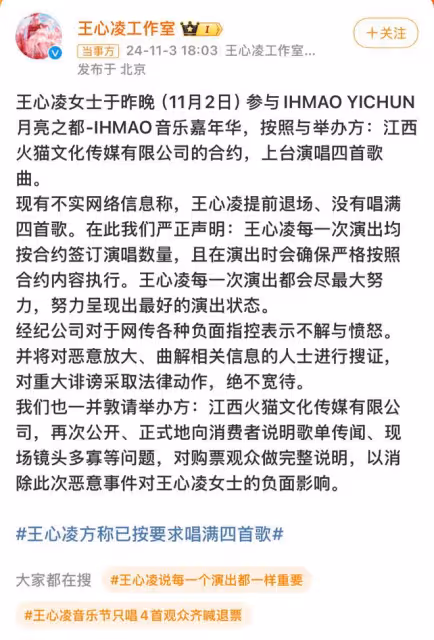 王心凌工作室 I
+关注
当事方 24-11-3 18:03 王心凌工作室...
发布于 北京

王心凌女士于昨晚（11月2日）参与 IHMAO YICHUN 月亮之都-IHMAO 音乐嘉年华，按照与举办方：江西火猫文化传媒有限公司的合约，上台演唱四首歌曲。
现有不实网络信息称，王心凌提前退场、没有唱满四首歌。在此我们严正声明：王心凌每一次演出均按合约签订演唱数量，且在演出时会确保严格按照合约内容执行。王心凌每一次演出都会尽最大努力，努力呈现出最好的演出状态。
经纪公司对于网传各种负面指控表示不解与愤怒。并将对恶意放大、曲解相关信息的人士进行搜证，对重大诽谤采取法律动作，绝不宽待。
我们也一并敦请举办方：江西火猫文化传媒有限公司，再次公开、正式地向消费者说明歌单传闻、现场镜头多寡等问题，对购票观众做完整说明，以消除此次恶意事件对王心凌女士的负面影响。

#王心凌方称已按要求唱满四首歌#

大家都在搜 #王心凌说每一个演出都一样重要
#王心凌音乐节只唱4首观众齐喊退票